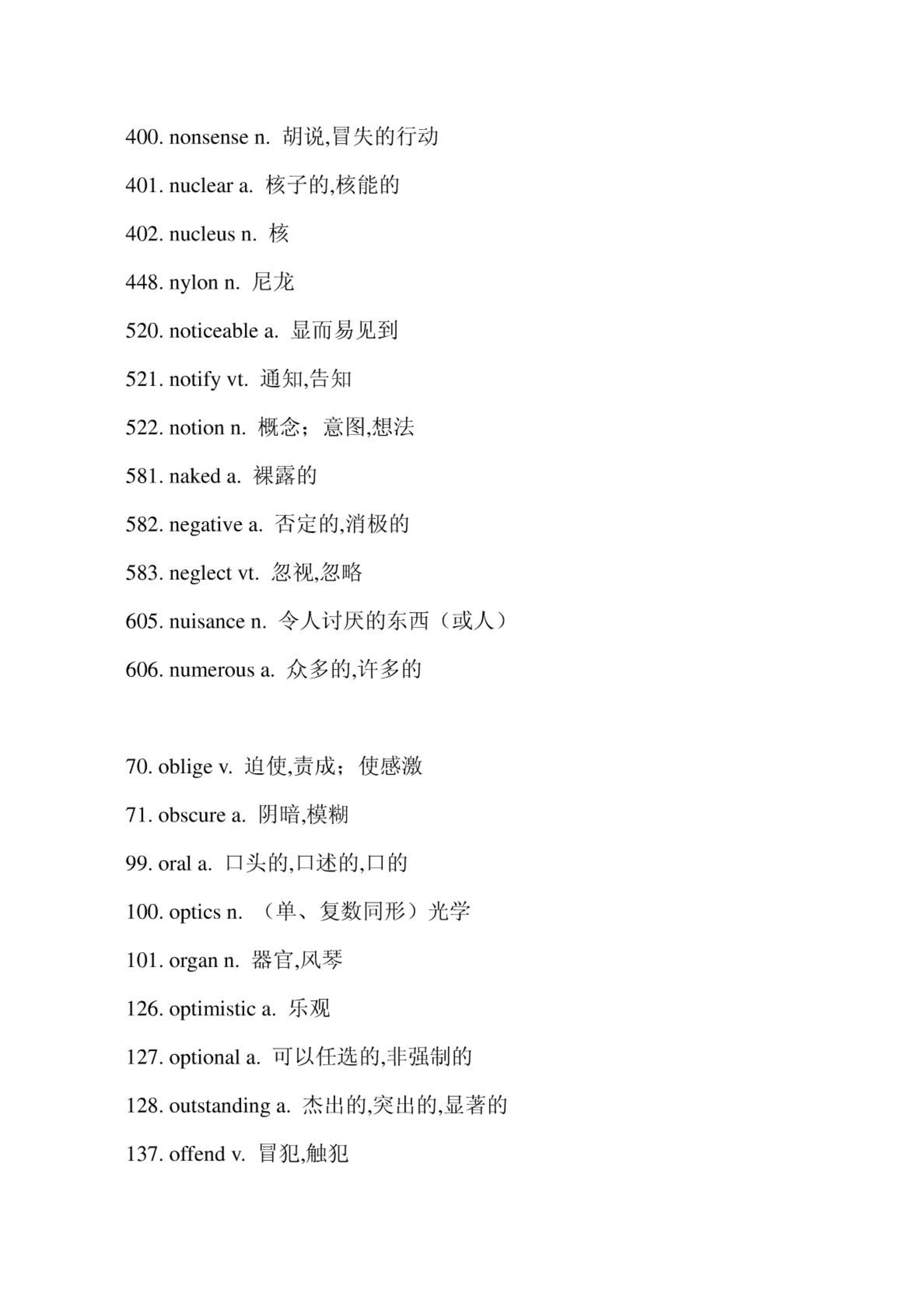 400. nonsense n. 胡说,冒失的行动

401. nuclear a. 核子的,核能的

402. nucleus n. 核

448. nylon n. 尼龙

520. noticeable a. 显而易见到

521. notify vt. 通知,告知

522. notion n. 概念；意图,想法

581. naked a. 裸露的

582. negative a. 否定的,消极的

583. neglect vt. 忽视,忽略

605. nuisance n. 令人讨厌的东西（或人）

606. numerous a. 众多的,许多的

70. oblige v. 迫使,责成；使感激

71. obscure a. 阴暗,模糊

99. oral a. 口头的,口述的,口的

100. optics n. （单、复数同形）光学

101. organ n. 器官,风琴

126. optimistic a. 乐观

127. optional a. 可以任选的,非强制的

128. outstanding a. 杰出的,突出的,显著的

137. offend v. 冒犯,触犯